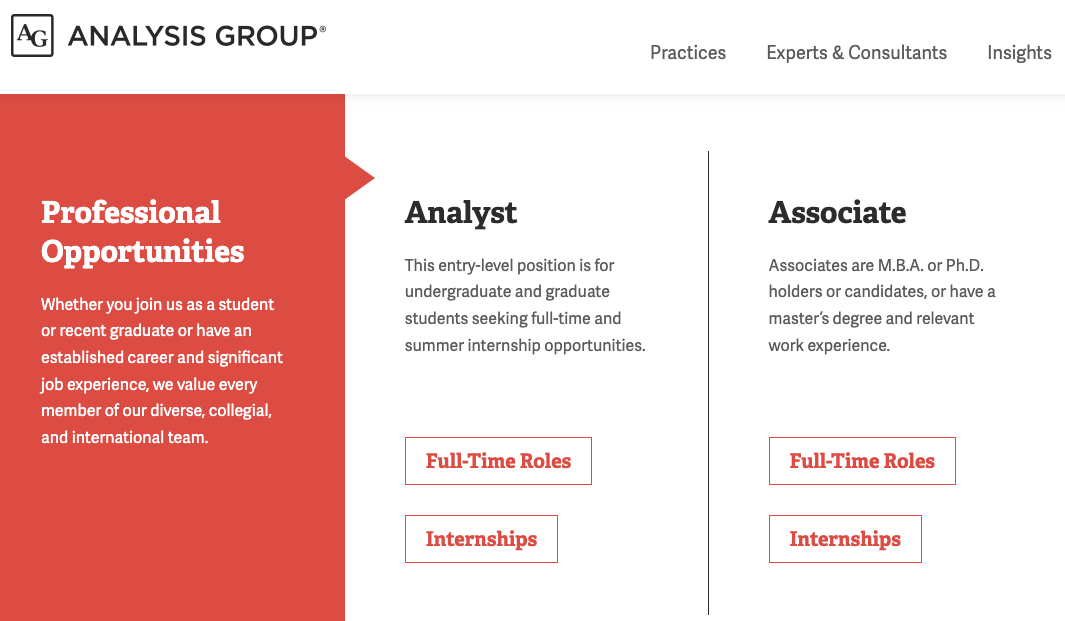 AG ANALYSIS GROUP®

Practices Experts & Consultants Insights

Professional Opportunities

Whether you join us as a student or recent graduate or have an established career and significant job experience, we value every member of our diverse, collegial, and international team.

Analyst

This entry-level position is for undergraduate and graduate students seeking full-time and summer internship opportunities.

Full-Time Roles

Internships

Associate

Associates are M.B.A. or Ph.D. holders or candidates, or have a master's degree and relevant work experience.

Full-Time Roles

Internships